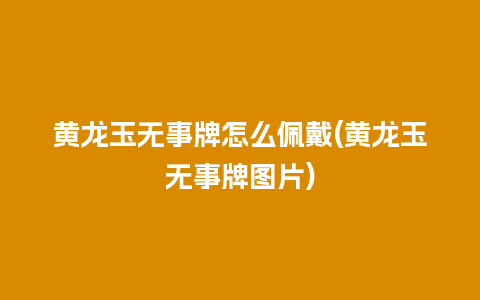 黄龙玉无事牌怎么佩戴(黄龙玉无事牌图片)